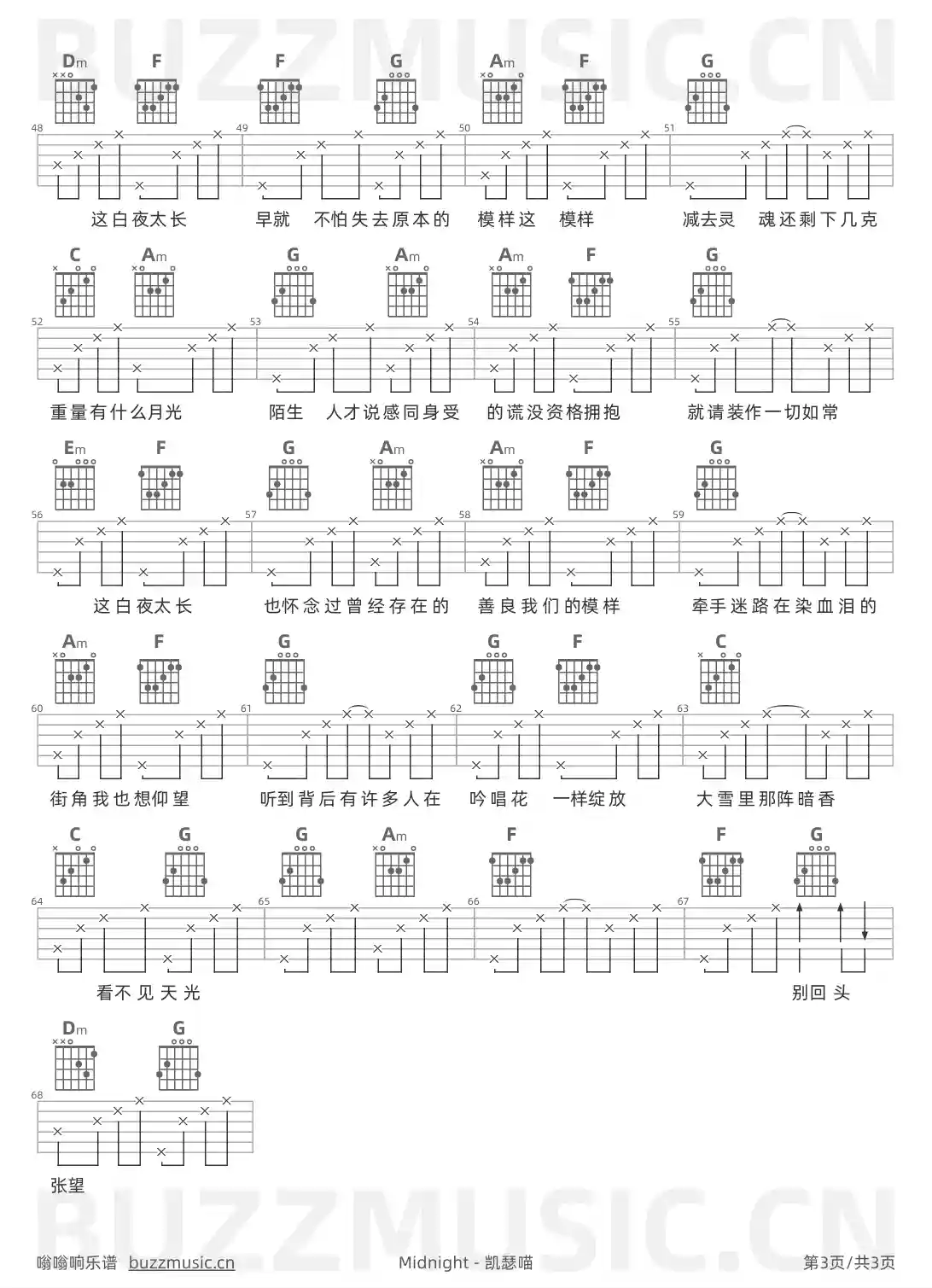 BUZZMUSIC.CN

Dm F F G Am F G
48 49 50 51
这白夜太长 早就 不怕失去原本的 模样这 模样 减去灵 魂还剩下几克

C Am G Am Am F G
52 53 54 55
重量有什么月光 陌生 人才说感同身受 的谎没资格拥抱 就请装作一切如常

Em F G Am Am F G
56 57 58 59
这白夜太长 也怀念过曾经存在的 善良我们的模样 牵手迷路在染血泪的

Am F G G F C
60 61 62 63
街角我也想仰望 听到背后有许多人在 吟唱花 一样绽放 大雪里那阵暗香

C G G Am F F G
64 65 66 67
看不见天光 别回头

Dm G
68
张望

BUZZMUSIC.CN

嗡嗡响乐谱 buzzmusic.cn Midnight - 凯瑟喵 第3页/共3页